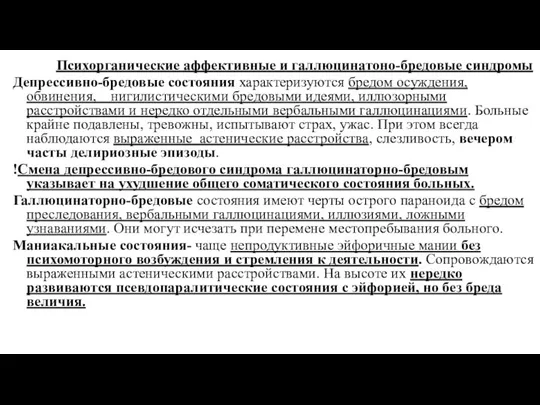 Психорганические аффективные и галлюцинатоно-бредовые синдромы

Депрессивно-бредовые состояния характеризуются бредом осуждения, обвинения, нигилистическими бредовыми идеями, иллюзорными расстройствами и нередко отдельными вербальными галлюцинациями. Больные крайне подавлены, тревожны, испытывают страх, ужас. При этом всегда наблюдаются выраженные астенические расстройства, слезливость, вечером часты делириозные эпизоды.

!Смена депрессивно-бредового синдрома галлюцинаторно-бредовым указывает на ухудшение общего соматического состояния больных.

Галлюцинаторно-бредовые состояния имеют черты острого параноида с бредом преследования, вербальными галлюцинациями, иллюзиями, ложными узнаваниями. Они могут исчезать при перемене местопребывания больного.

Маниакальные состояния- чаще непродуктивные эйфоричные мании без психомоторного возбуждения и стремления к деятельности. Сопровождаются выраженными астеническими расстройствами. На высоте их нередко развиваются псевдопаралитические состояния с эйфорией, но без бреда величия.